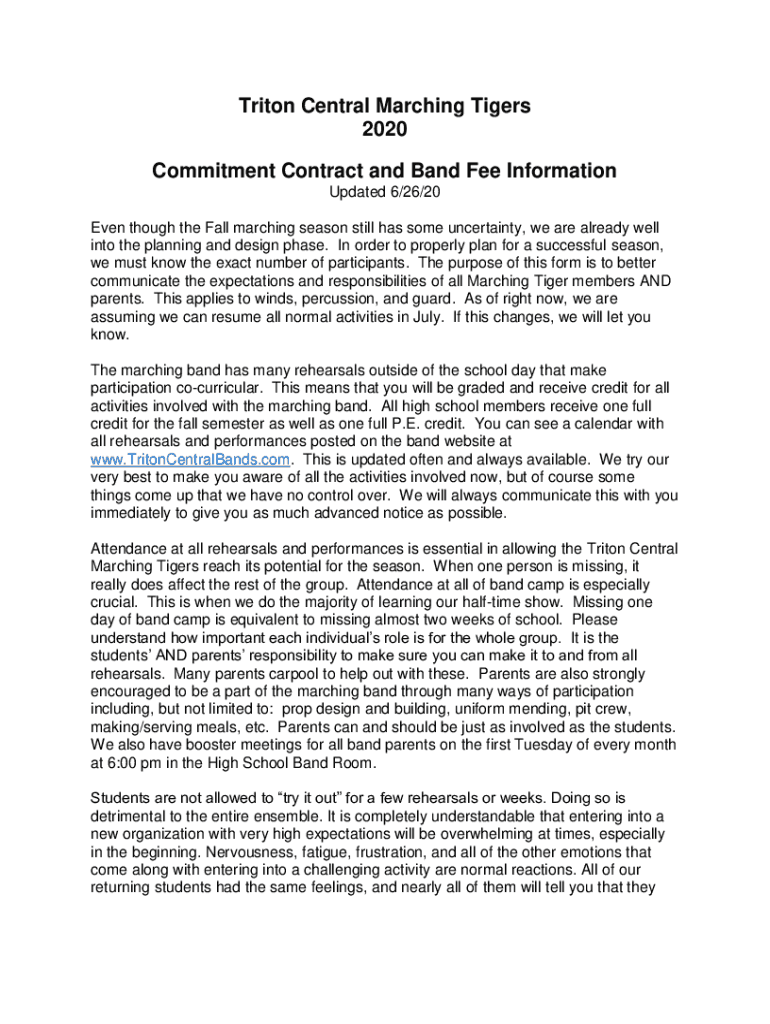 Triton Central Marching Tigers
2020

Commitment Contract and Band Fee Information
Updated 6/26/20

Even though the Fall marching season still has some uncertainty, we are already well into the planning and design phase. In order to properly plan for a successful season, we must know the exact number of participants. The purpose of this form is to better communicate the expectations and responsibilities of all Marching Tiger members AND parents. This applies to winds, percussion, and guard. As of right now, we are assuming we can resume all normal activities in July. If this changes, we will let you know.

The marching band has many rehearsals outside of the school day that make participation co-curricular. This means that you will be graded and receive credit for all activities involved with the marching band. All high school members receive one full credit for the fall semester as well as one full P.E. credit. You can see a calendar with all rehearsals and performances posted on the band website at www.TritonCentralBands.com. This is updated often and always available. We try our very best to make you aware of all the activities involved now, but of course some things come up that we have no control over. We will always communicate this with you immediately to give you as much advanced notice as possible.

Attendance at all rehearsals and performances is essential in allowing the Triton Central Marching Tigers reach its potential for the season. When one person is missing, it really does affect the rest of the group. Attendance at all of band camp is especially crucial. This is when we do the majority of learning our half-time show. Missing one day of band camp is equivalent to missing almost two weeks of school. Please understand how important each individual's role is for the whole group. It is the students' AND parents' responsibility to make sure you can make it to and from all rehearsals. Many parents carpool to help out with these. Parents are also strongly encouraged to be a part of the marching band through many ways of participation including, but not limited to: prop design and building, uniform mending, pit crew, making/serving meals, etc. Parents can and should be just as involved as the students. We also have booster meetings for all band parents on the first Tuesday of every month at 6:00 pm in the High School Band Room.

Students are not allowed to "try it out" for a few rehearsals or weeks. Doing so is detrimental to the entire ensemble. It is completely understandable that entering into a new organization with very high expectations will be overwhelming at times, especially in the beginning. Nervousness, fatigue, frustration, and all of the other emotions that come along with entering into a challenging activity are normal reactions. All of our returning students had the same feelings, and nearly all of them will tell you that they